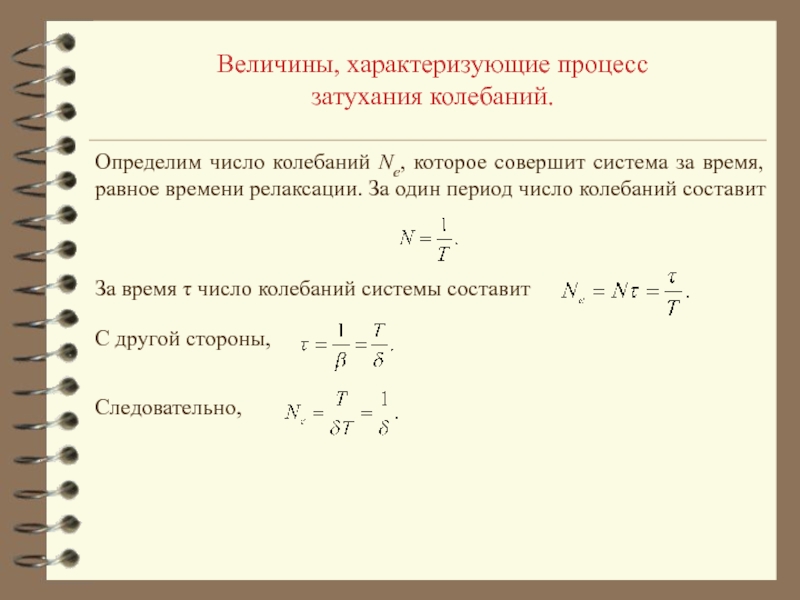 Величины, характеризующие процесс затухания колебаний.

Определим число колебаний $N_e$, которое совершит система за время, равное времени релаксации. За один период число колебаний составит

$N = \frac{1}{T}.$

За время τ число колебаний системы составит $N_e = N\tau = \frac{\tau}{T}.$

С другой стороны, $\tau = \frac{1}{\beta} = \frac{T}{\delta}.$

Следовательно, $N_e = \frac{T}{\delta T} = \frac{1}{\delta}.$